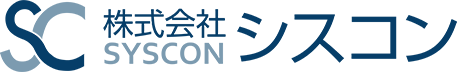 SC 株式会社 SYSCON シスコン